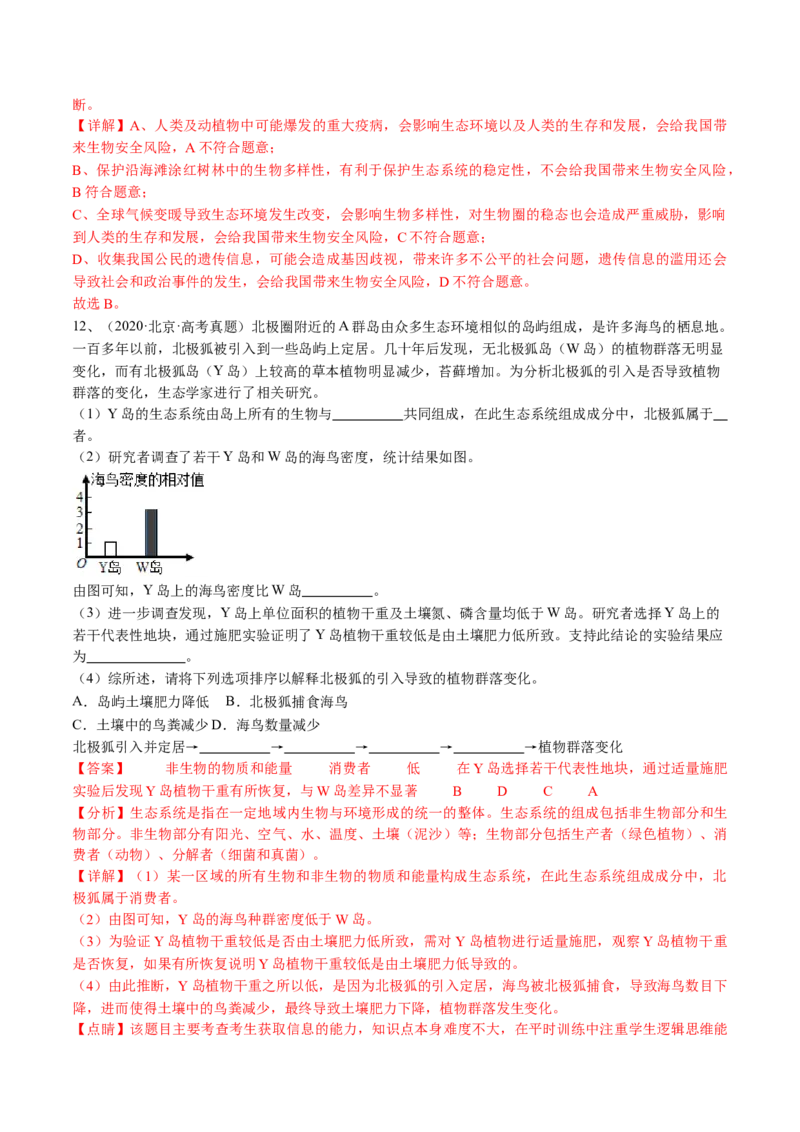 断。

【详解】A、人类及动植物中可能爆发的重大疫病，会影响生态环境以及人类的生存和发展，会给我国带来生物安全风险，A 不符合题意；

B、保护沿海滩涂红树林中的生物多样性，有利于保护生态系统的稳定性，不会给我国带来生物安全风险，B 符合题意；

C、全球气候变暖导致生态环境发生改变，会影响生物多样性，对生物圈的稳态也会造成严重威胁，影响到人类的生存和发展，会给我国带来生物安全风险，C 不符合题意；

D、收集我国公民的遗传信息，可能会造成基因歧视，带来许多不公平的社会问题，遗传信息的滥用还会导致社会和政治事件的发生，会给我国带来生物安全风险，D 不符合题意。

故选 B。

12、（2020·北京·高考真题）北极圈附近的 A 群岛由众多生态环境相似的岛屿组成，是许多海鸟的栖息地。一百多年以前，北极狐被引入到一些岛屿上定居。几十年后发现，无北极狐岛（W 岛）的植物群落无明显变化，而有北极狐岛（Y 岛）上较高的草本植物明显减少，苔藓增加。为分析北极狐的引入是否导致植物群落的变化，生态学家进行了相关研究。

（1）Y 岛的生态系统由岛上所有的生物与__________共同组成，在此生态系统组成成分中，北极狐属于__者。

（2）研究者调查了若干 Y 岛和 W 岛的海鸟密度，统计结果如图。

海鸟密度的相对值
4
3
2
1
O
Y岛
W岛

由图可知，Y 岛上的海鸟密度比 W 岛__________。

（3）进一步调查发现，Y 岛上单位面积的植物干重及土壤氮、磷含量均低于 W 岛。研究者选择 Y 岛上的若干代表性地块，通过施肥实验证明了 Y 岛植物干重较低是由土壤肥力低所致。支持此结论的实验结果应为______________。

（4）综所述，请将下列选项排序以解释北极狐的引入导致的植物群落变化。

A．岛屿土壤肥力降低　B．北极狐捕食海鸟

C．土壤中的鸟粪减少 D．海鸟数量减少

北极狐引入并定居→__________→__________→__________→__________→植物群落变化

【答案】　非生物的物质和能量　消费者　低　在 Y 岛选择若干代表性地块，通过适量施肥实验后发现 Y 岛植物干重有所恢复，与 W 岛差异不显著　B　D　C　A

【分析】生态系统是指在一定地域内生物与环境形成的统一的整体。生态系统的组成包括非生物部分和生物部分。非生物部分有阳光、空气、水、温度、土壤（泥沙）等；生物部分包括生产者（绿色植物）、消费者（动物）、分解者（细菌和真菌）。

【详解】（1）某一区域的所有生物和非生物的物质和能量构成生态系统，在此生态系统组成成分中，北极狐属于消费者。

（2）由图可知，Y 岛的海鸟种群密度低于 W 岛。

（3）为验证 Y 岛植物干重较低是否由土壤肥力低所致，需对 Y 岛植物进行适量施肥，观察 Y 岛植物干重是否恢复，如果有所恢复说明 Y 岛植物干重较低是由土壤肥力低导致的。

（4）由此推断，Y 岛植物干重之所以低，是因为北极狐的引入定居，海鸟被北极狐捕食，导致海鸟数目下降，进而使得土壤中的鸟粪减少，最终导致土壤肥力下降，植物群落发生变化。

【点睛】该题目主要考查考生获取信息的能力，知识点本身难度不大，在平时训练中注重学生逻辑思维能